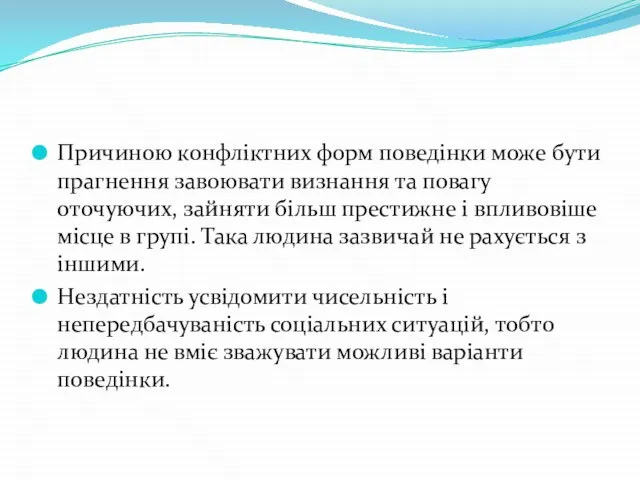 Причиною конфліктних форм поведінки може бути прагнення завоювати визнання та повагу оточуючих, зайняти більш престижне і впливовіше місце в групі. Така людина зазвичай не рахується з іншими.

Нездатність усвідомити чисельність і непередбачуваність соціальних ситуацій, тобто людина не вміє зважувати можливі варіанти поведінки.